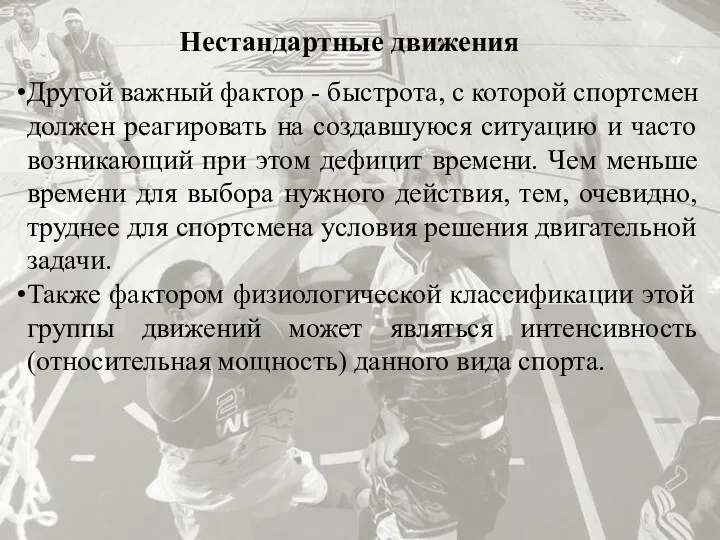 Нестандартные движения

•Другой важный фактор - быстрота, с которой спортсмен должен реагировать на создавшуюся ситуацию и часто возникающий при этом дефицит времени. Чем меньше времени для выбора нужного действия, тем, очевидно, труднее для спортсмена условия решения двигательной задачи.

•Также фактором физиологической классификации этой группы движений может являться интенсивность (относительная мощность) данного вида спорта.